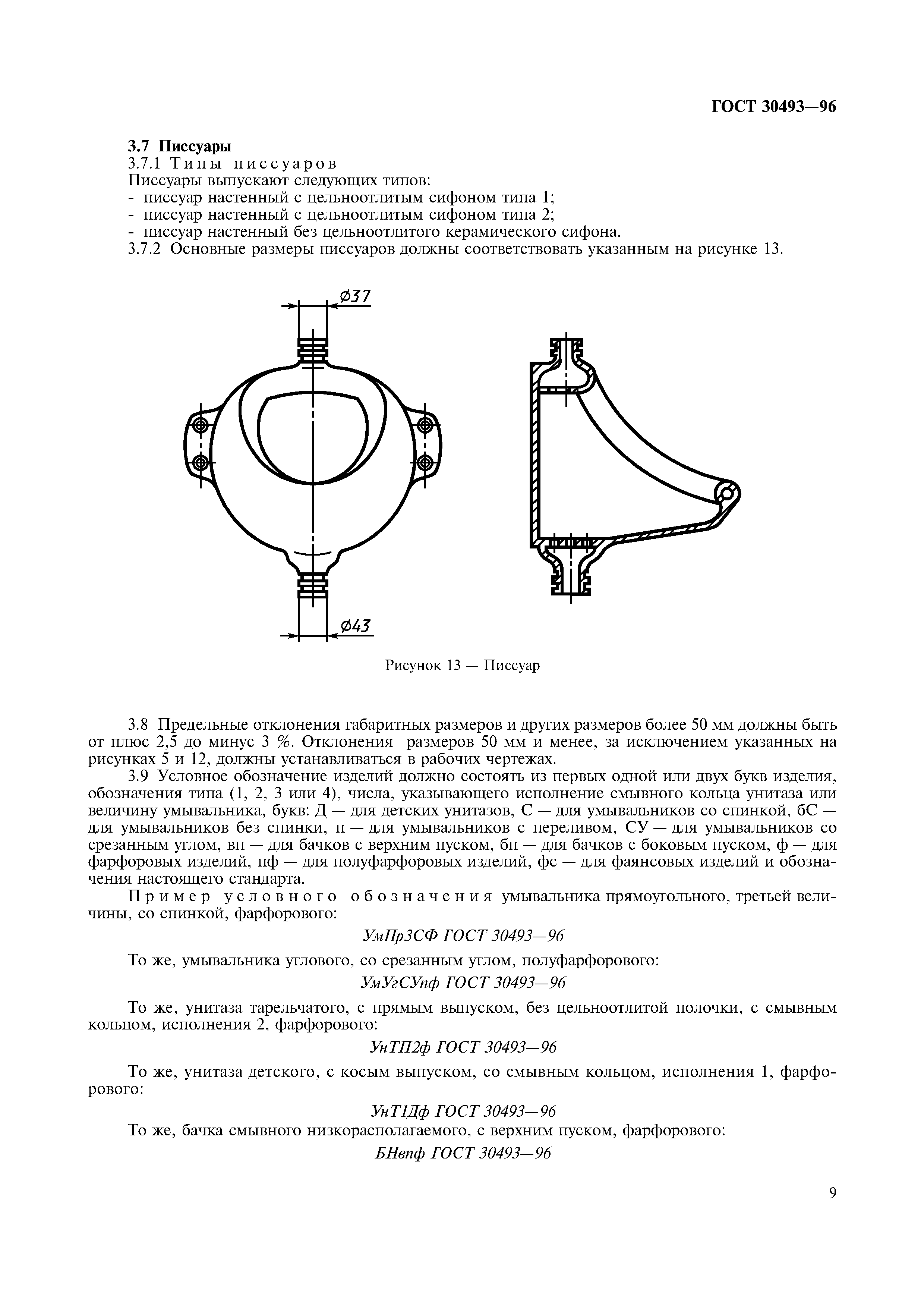 ГОСТ 30493—96

3.7 Писсуары
3.7.1 Типы писсуаров
Писсуары выпускают следующих типов:
- писсуар настенный с цельноотлитым сифоном типа 1;
- писсуар настенный с цельноотлитым сифоном типа 2;
- писсуар настенный без цельноотлитого керамического сифона.
3.7.2 Основные размеры писсуаров должны соответствовать указанным на рисунке 13.

$\varnothing 37$

$\varnothing 43$

Рисунок 13 — Писсуар

3.8 Предельные отклонения габаритных размеров и других размеров более 50 мм должны быть от плюс 2,5 до минус 3 %. Отклонения размеров 50 мм и менее, за исключением указанных на рисунках 5 и 12, должны устанавливаться в рабочих чертежах.

3.9 Условное обозначение изделий должно состоять из первых одной или двух букв изделия, обозначения типа (1, 2, 3 или 4), числа, указывающего исполнение смывного кольца унитаза или величину умывальника, букв: Д — для детских унитазов, С — для умывальников со спинкой, бС — для умывальников без спинки, п — для умывальников с переливом, СУ — для умывальников со срезанным углом, вп — для бачков с верхним пуском, бп — для бачков с боковым пуском, ф — для фарфоровых изделий, пф — для полуфарфоровых изделий, фс — для фаянсовых изделий и обозначения настоящего стандарта.

Пример условного обозначения умывальника прямоугольного, третьей величины, со спинкой, фарфорового:

УмПр3СФ ГОСТ 30493—96

То же, умывальника углового, со срезанным углом, полуфарфорового:

УмУгСУпф ГОСТ 30493—96

То же, унитаза тарельчатого, с прямым выпуском, без цельноотлитой полочки, с смывным кольцом, исполнения 2, фарфорового:

УнТП2ф ГОСТ 30493—96

То же, унитаза детского, с косым выпуском, со смывным кольцом, исполнения 1, фарфорового:

УнТ1Дф ГОСТ 30493—96

То же, бачка смывного низкорасполагаемого, с верхним пуском, фарфорового:

БНвпф ГОСТ 30493—96

9